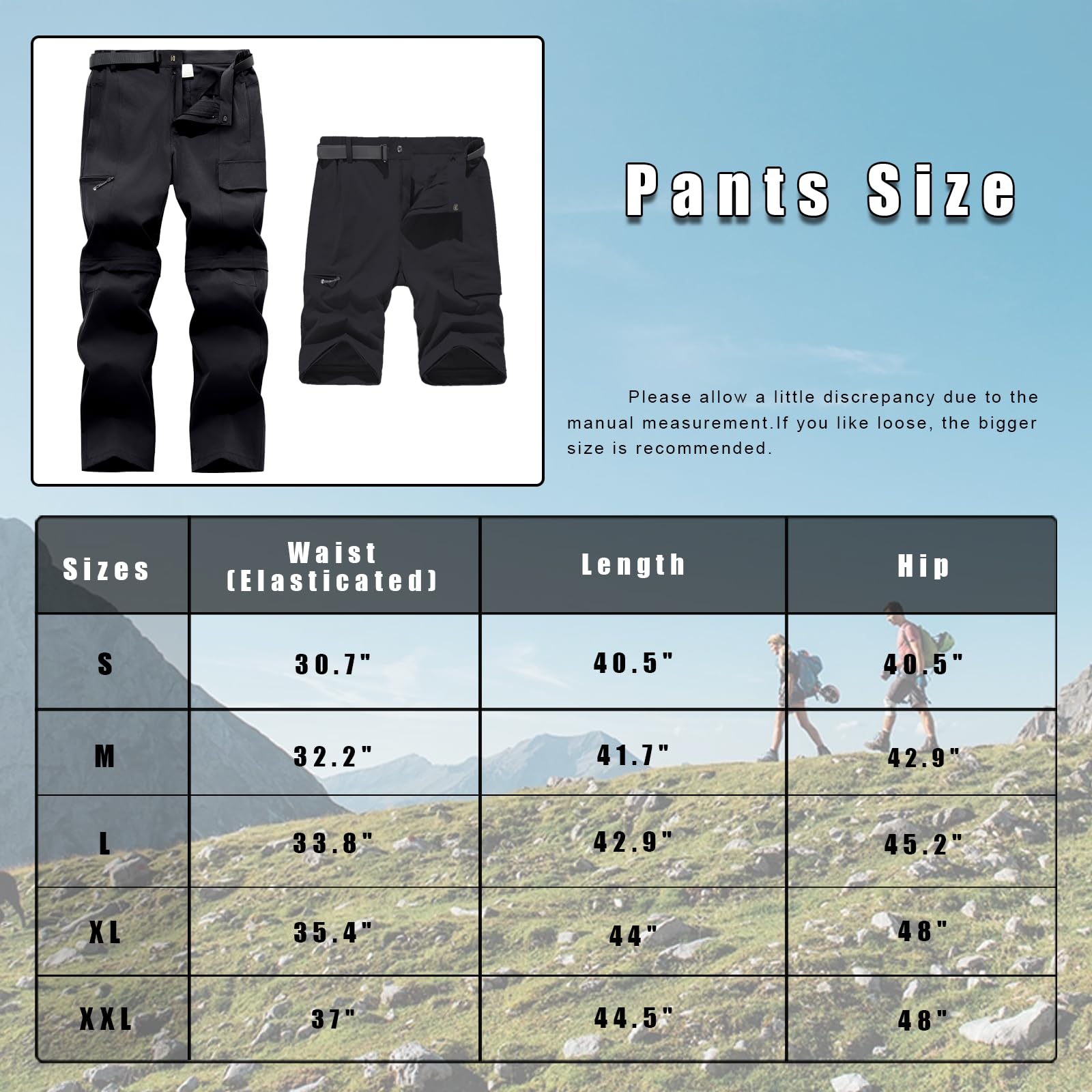 Pants Size

Please allow a little discrepancy due to the manual measurement.If you like loose, the bigger size is recommended.

| Sizes | Waist (Elasticated) | Length | Hip |
|---|---|---|---|
| S | 30.7" | 40.5" | 40.5" |
| M | 32.2" | 41.7" | 42.9" |
| L | 33.8" | 42.9" | 45.2" |
| XL | 35.4" | 44" | 48" |
| XXL | 37" | 44.5" | 48" |